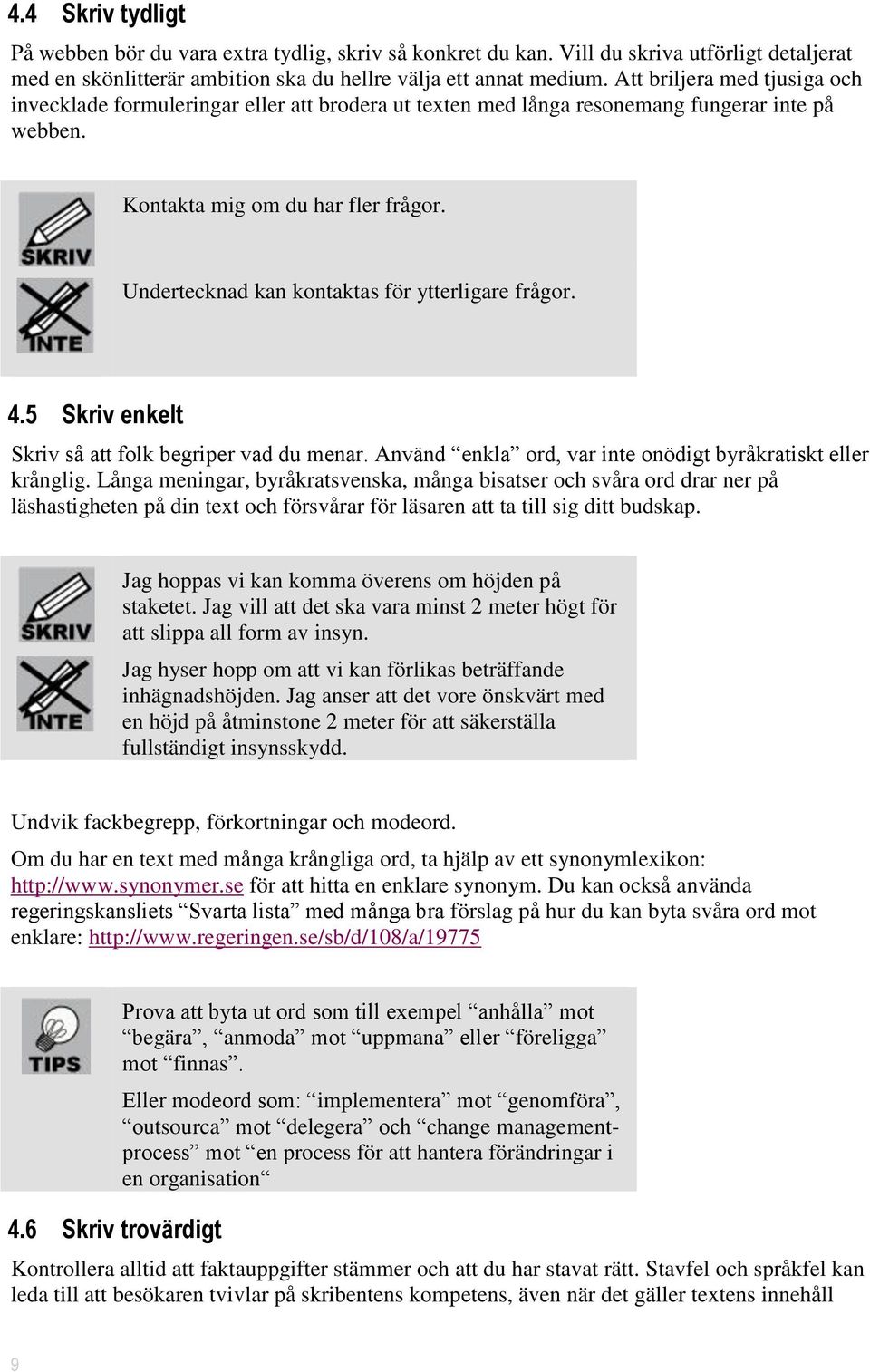 4.4 Skriv tydligt

På webben bör du vara extra tydlig, skriv så konkret du kan. Vill du skriva utförligt detaljerat med en skönlitterär ambition ska du hellre välja ett annat medium. Att briljera med tjusiga och invecklade formuleringar eller att brodera ut texten med långa resonemang fungerar inte på webben.

SKRIV

Kontakta mig om du har fler frågor.

INTE

Undertecknad kan kontaktas för ytterligare frågor.

4.5 Skriv enkelt

Skriv så att folk begriper vad du menar. Använd “enkla” ord, var inte onödigt byråkratiskt eller krånglig. Långa meningar, byråkratsvenska, många bisatser och svåra ord drar ner på läshastigheten på din text och försvårar för läsaren att ta till sig ditt budskap.

SKRIV

Jag hoppas vi kan komma överens om höjden på staketet. Jag vill att det ska vara minst 2 meter högt för att slippa all form av insyn.

INTE

Jag hyser hopp om att vi kan förlikas beträffande inhägnadshöjden. Jag anser att det vore önskvärt med en höjd på åtminstone 2 meter för att säkerställa fullständigt insynsskydd.

Undvik fackbegrepp, förkortningar och modeord.

Om du har en text med många krångliga ord, ta hjälp av ett synonymlexikon: http://www.synonymer.se för att hitta en enklare synonym. Du kan också använda regeringskansliets “Svarta lista” med många bra förslag på hur du kan byta svåra ord mot enklare: http://www.regeringen.se/sb/d/108/a/19775

TIPS

Prova att byta ut ord som till exempel “anhålla” mot “begära”, “anmoda” mot “uppmana” eller “föreligga” mot “finnas”.

Eller modeord som: “implementera” mot “genomföra”, “outsourca” mot “delegera” och “change management-process” mot “en process för att hantera förändringar i en organisation“

4.6 Skriv trovärdigt

Kontrollera alltid att faktauppgifter stämmer och att du har stavat rätt. Stavfel och språkfel kan leda till att besökaren tvivlar på skribentens kompetens, även när det gäller textens innehåll

9